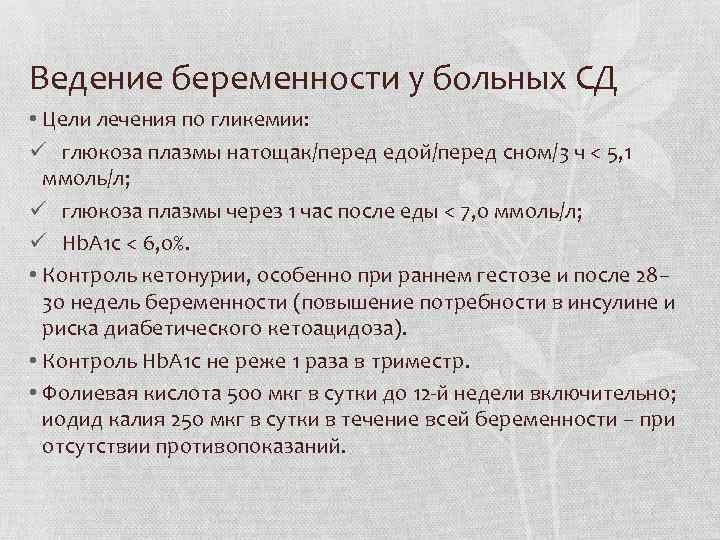 Ведение беременности у больных СД

• Цели лечения по гликемии:

✓ глюкоза плазмы натощак/перед едой/перед сном/3 ч < 5,1 ммоль/л;

✓ глюкоза плазмы через 1 час после еды < 7,0 ммоль/л;

✓ HbA1c < 6,0%.

• Контроль кетонурии, особенно при раннем гестозе и после 28–30 недель беременности (повышение потребности в инсулине и риска диабетического кетоацидоза).

• Контроль HbA1c не реже 1 раза в триместр.

• Фолиевая кислота 500 мкг в сутки до 12-й недели включительно; иодид калия 250 мкг в сутки в течение всей беременности – при отсутствии противопоказаний.